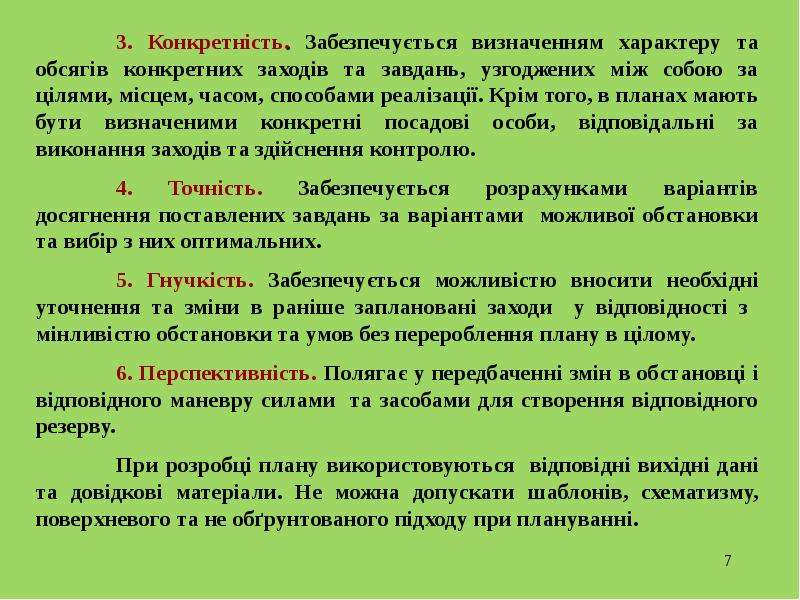 3. Конкретність. Забезпечується визначенням характеру та обсягів конкретних заходів та завдань, узгоджених між собою за цілями, місцем, часом, способами реалізації. Крім того, в планах мають бути визначеними конкретні посадові особи, відповідальні за виконання заходів та здійснення контролю.

4. Точність. Забезпечується розрахунками варіантів досягнення поставлених завдань за варіантами можливої обстановки та вибір з них оптимальних.

5. Гнучкість. Забезпечується можливістю вносити необхідні уточнення та зміни в раніше заплановані заходи у відповідності з мінливістю обстановки та умов без перероблення плану в цілому.

6. Перспективність. Полягає у передбаченні змін в обстановці і відповідного маневру силами та засобами для створення відповідного резерву.

При розробці плану використовуються відповідні вихідні дані та довідкові матеріали. Не можна допускати шаблонів, схематизму, поверхневого та не обґрунтованого підходу при плануванні.

7